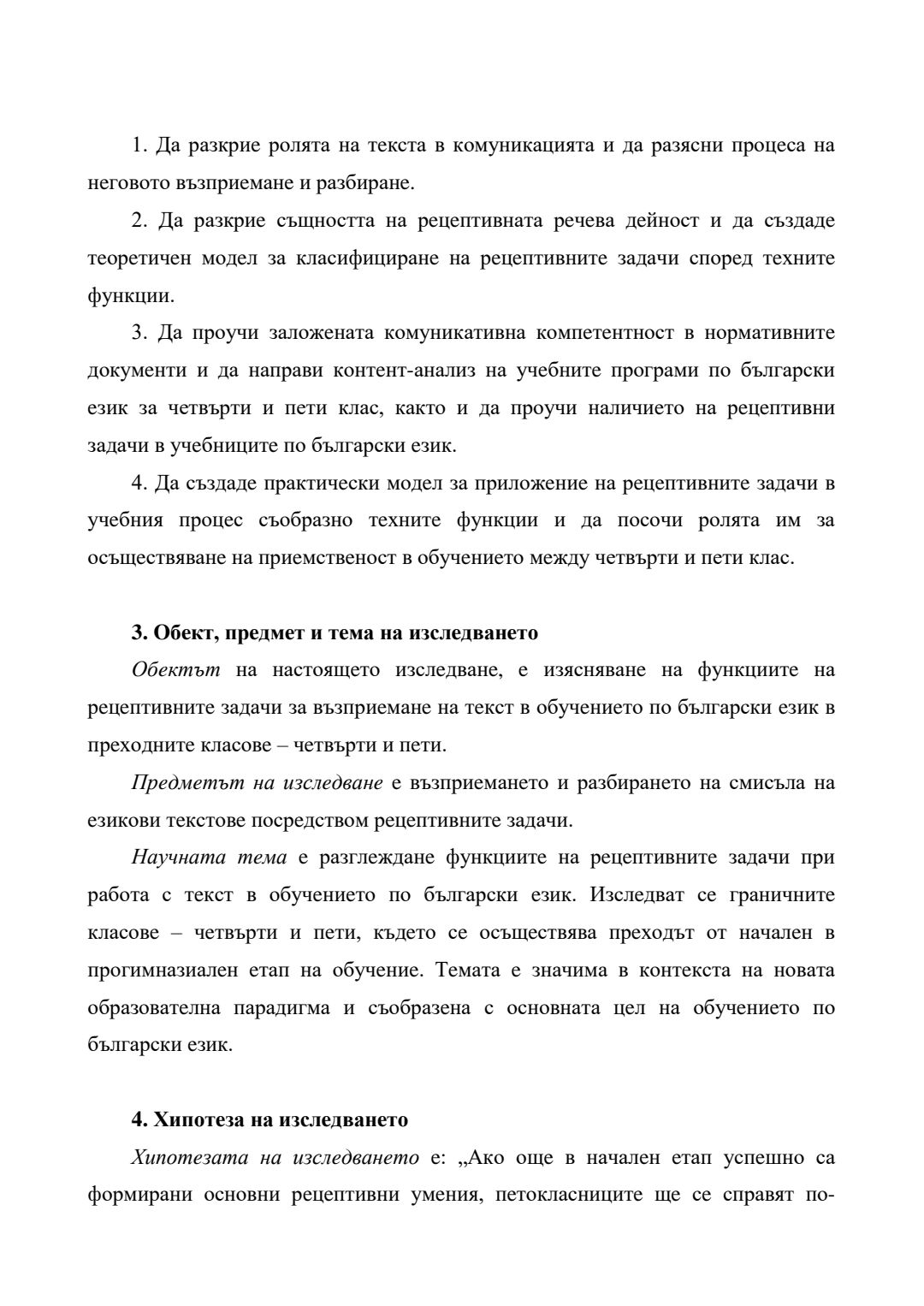 1. Да разкрие ролята на текста в комуникацията и да разясни процеса на неговото възприемане и разбиране.

2. Да разкрие същността на рецептивната речева дейност и да създаде теоретичен модел за класифициране на рецептивните задачи според техните функции.

3. Да проучи заложената комуникативна компетентност в нормативните документи и да направи контент-анализ на учебните програми по български език за четвърти и пети клас, както и да проучи наличието на рецептивни задачи в учебниците по български език.

4. Да създаде практически модел за приложение на рецептивните задачи в учебния процес съобразно техните функции и да посочи ролята им за осъществяване на приемственост в обучението между четвърти и пети клас.

3. Обект, предмет и тема на изследването

Обектът на настоящето изследване, е изясняване на функциите на рецептивните задачи за възприемане на текст в обучението по български език в преходните класове – четвърти и пети.

Предметът на изследване е възприемането и разбирането на смисъла на езикови текстове посредством рецептивните задачи.

Научната тема е разглеждане функциите на рецептивните задачи при работа с текст в обучението по български език. Изследват се граничните класове – четвърти и пети, където се осъществява преходът от начален в прогимназиален етап на обучение. Темата е значима в контекста на новата образователна парадигма и съобразена с основната цел на обучението по български език.

4. Хипотеза на изследването

Хипотезата на изследването е: „Ако още в начален етап успешно са формирани основни рецептивни умения, петокласниците ще се справят по-